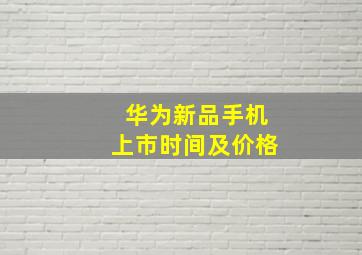 华为新品手机
上市时间及价格